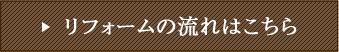 ▶ リフォームの流れはこちら